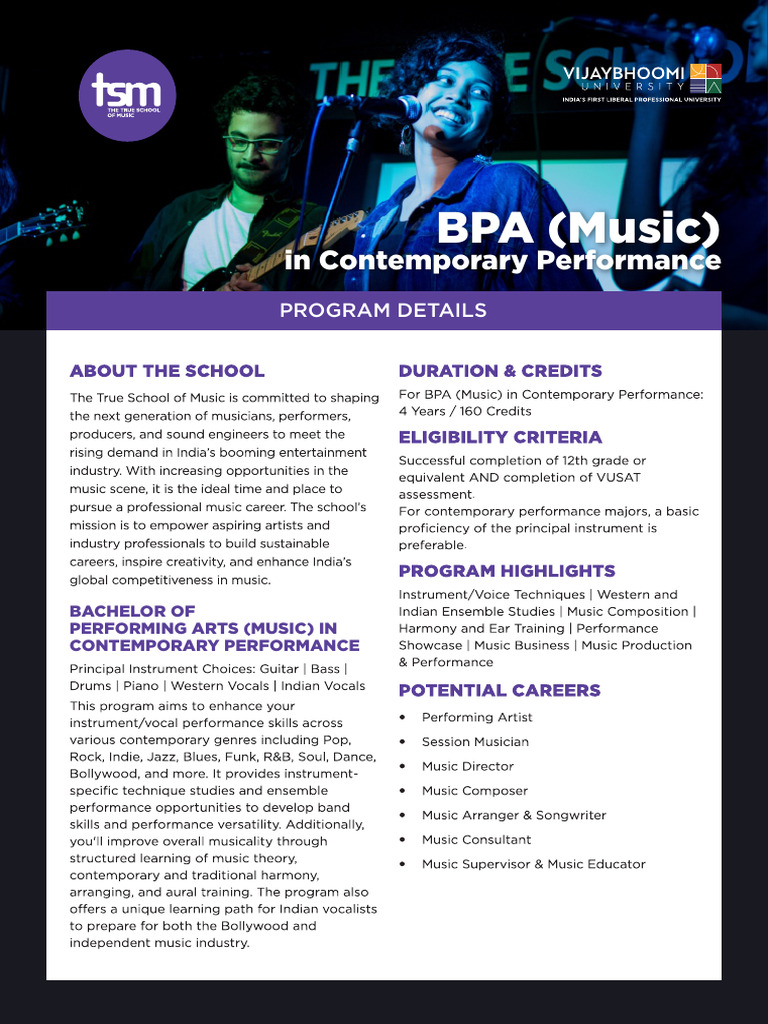 tsm
THE TRUE SCHOOL OF MUSIC

VIJAYBHOOMI UNIVERSITY
INDIA'S FIRST LIBERAL PROFESSIONAL UNIVERSITY

BPA (Music)
in Contemporary Performance

PROGRAM DETAILS

ABOUT THE SCHOOL

The True School of Music is committed to shaping the next generation of musicians, performers, producers, and sound engineers to meet the rising demand in India's booming entertainment industry. With increasing opportunities in the music scene, it is the ideal time and place to pursue a professional music career. The school's mission is to empower aspiring artists and industry professionals to build sustainable careers, inspire creativity, and enhance India's global competitiveness in music.

BACHELOR OF PERFORMING ARTS (MUSIC) IN CONTEMPORARY PERFORMANCE

Principal Instrument Choices: Guitar | Bass | Drums | Piano | Western Vocals | Indian Vocals

This program aims to enhance your instrument/vocal performance skills across various contemporary genres including Pop, Rock, Indie, Jazz, Blues, Funk, R&B, Soul, Dance, Bollywood, and more. It provides instrument-specific technique studies and ensemble performance opportunities to develop band skills and performance versatility. Additionally, you'll improve overall musicality through structured learning of music theory, contemporary and traditional harmony, arranging, and aural training. The program also offers a unique learning path for Indian vocalists to prepare for both the Bollywood and independent music industry.

DURATION & CREDITS

For BPA (Music) in Contemporary Performance: 4 Years / 160 Credits

ELIGIBILITY CRITERIA

Successful completion of 12th grade or equivalent AND completion of VUSAT assessment.
For contemporary performance majors, a basic proficiency of the principal instrument is preferable.

PROGRAM HIGHLIGHTS

Instrument/Voice Techniques | Western and Indian Ensemble Studies | Music Composition | Harmony and Ear Training | Performance Showcase | Music Business | Music Production & Performance

POTENTIAL CAREERS

• Performing Artist
• Session Musician
• Music Director
• Music Composer
• Music Arranger & Songwriter
• Music Consultant
• Music Supervisor & Music Educator